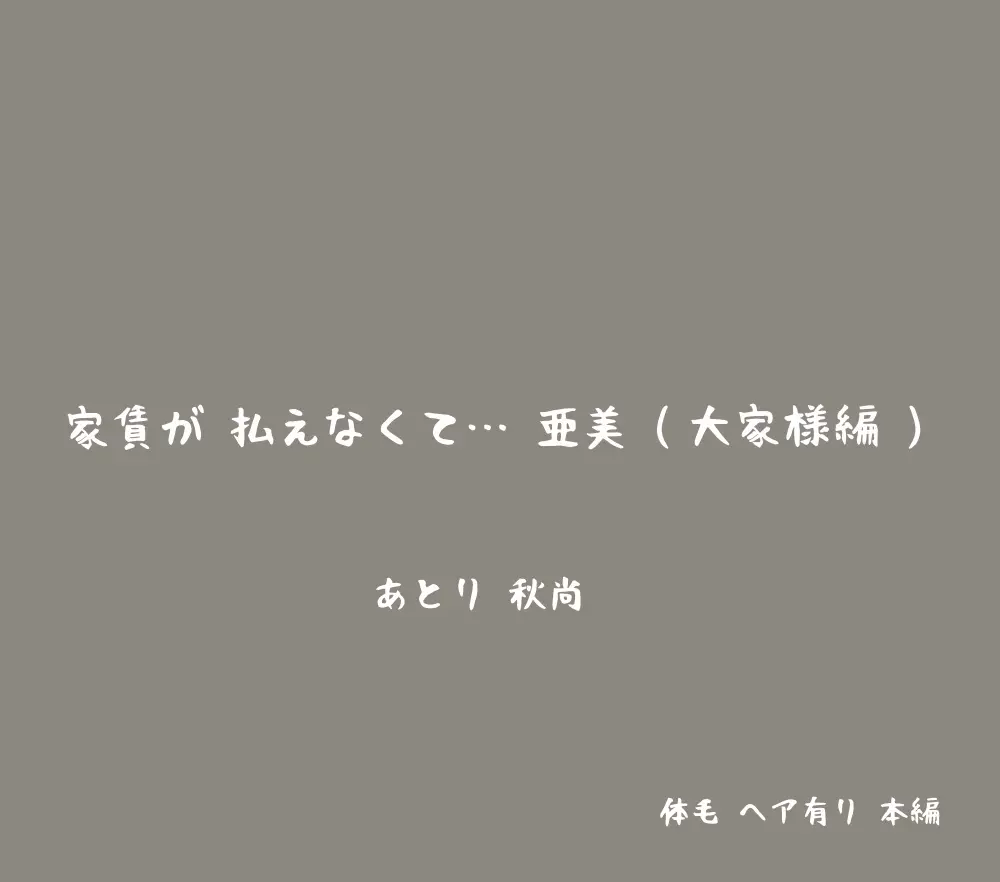 家賃が 払えなくて… 亜美（大家様編）

あとり 秋尚

体毛 ヘア有り 本編